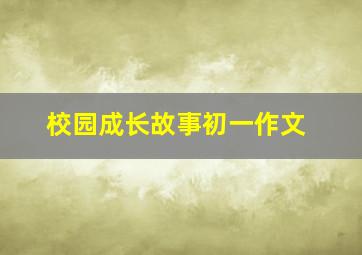 校园成长故事初一作文